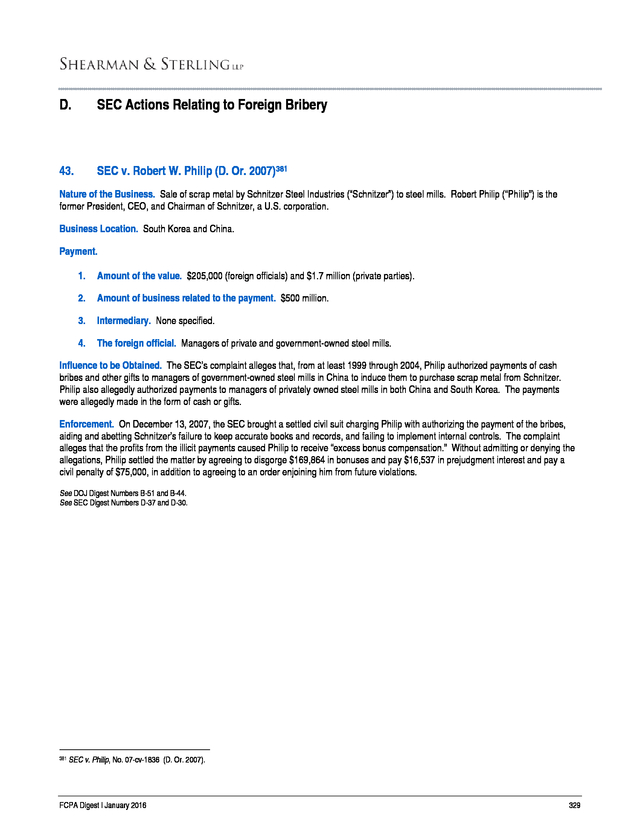 SHEARMAN & STERLING LLP

D. SEC Actions Relating to Foreign Bribery

43. SEC v. Robert W. Philip (D. Or. 2007)$^{381}$

Nature of the Business. Sale of scrap metal by Schnitzer Steel Industries ("Schnitzer") to steel mills. Robert Philip ("Philip") is the former President, CEO, and Chairman of Schnitzer, a U.S. corporation.

Business Location. South Korea and China.

Payment.

1. Amount of the value. $205,000 (foreign officials) and $1.7 million (private parties).

2. Amount of business related to the payment. $500 million.

3. Intermediary. None specified.

4. The foreign official. Managers of private and government-owned steel mills.

Influence to be Obtained. The SEC's complaint alleges that, from at least 1999 through 2004, Philip authorized payments of cash bribes and other gifts to managers of government-owned steel mills in China to induce them to purchase scrap metal from Schnitzer. Philip also allegedly authorized payments to managers of privately owned steel mills in both China and South Korea. The payments were allegedly made in the form of cash or gifts.

Enforcement. On December 13, 2007, the SEC brought a settled civil suit charging Philip with authorizing the payment of the bribes, aiding and abetting Schnitzer's failure to keep accurate books and records, and failing to implement internal controls. The complaint alleges that the profits from the illicit payments caused Philip to receive "excess bonus compensation." Without admitting or denying the allegations, Philip settled the matter by agreeing to disgorge $169,864 in bonuses and pay $16,537 in prejudgment interest and pay a civil penalty of $75,000, in addition to agreeing to an order enjoining him from future violations.

See DOJ Digest Numbers B-51 and B-44.
See SEC Digest Numbers D-37 and D-30.

$^{381}$ SEC v. Philip, No. 07-cv-1836 (D. Or. 2007).

FCPA Digest I January 2016 329